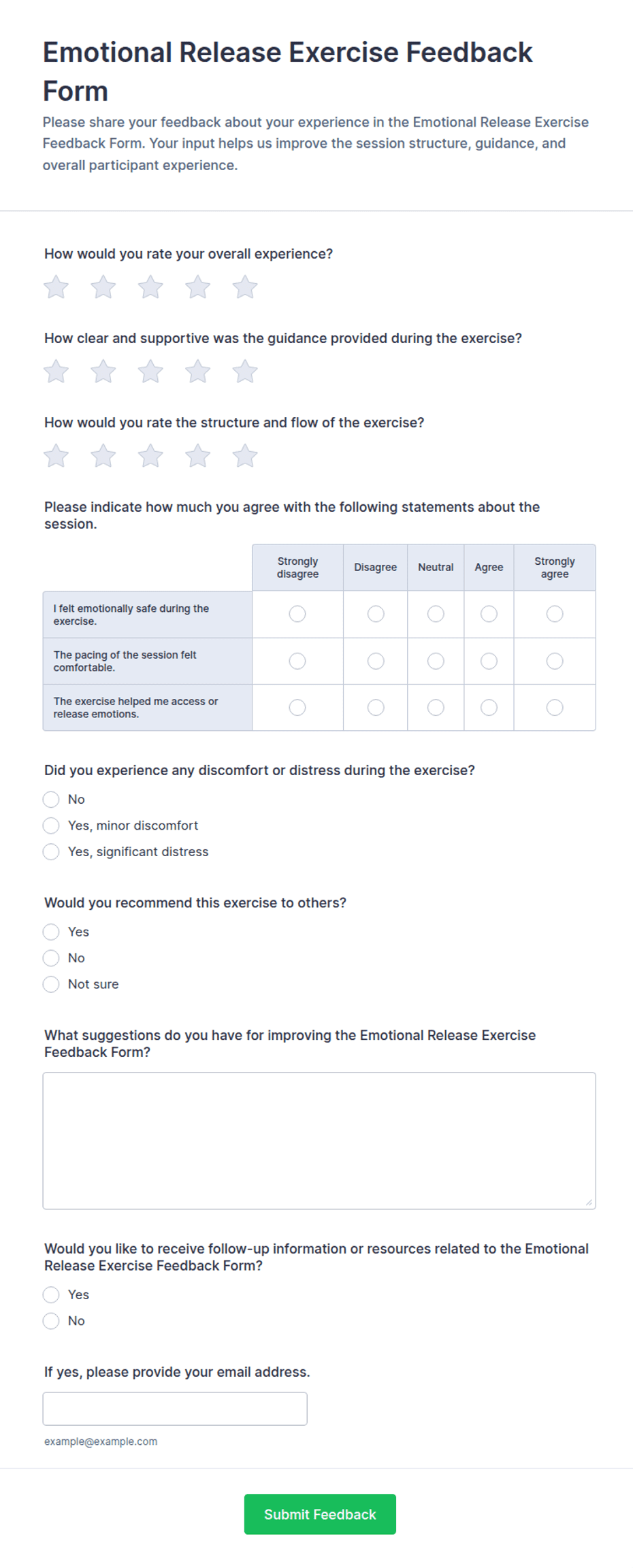 Emotional Release Exercise Feedback Form

Please share your feedback about your experience in the Emotional Release Exercise Feedback Form. Your input helps us improve the session structure, guidance, and overall participant experience.

How would you rate your overall experience?

How clear and supportive was the guidance provided during the exercise?

How would you rate the structure and flow of the exercise?

Please indicate how much you agree with the following statements about the session.

| | Strongly disagree | Disagree | Neutral | Agree | Strongly agree |
|---|---|---|---|---|---|
| I felt emotionally safe during the exercise. | | | | | |
| The pacing of the session felt comfortable. | | | | | |
| The exercise helped me access or release emotions. | | | | | |

Did you experience any discomfort or distress during the exercise?
No
Yes, minor discomfort
Yes, significant distress

Would you recommend this exercise to others?
Yes
No
Not sure

What suggestions do you have for improving the Emotional Release Exercise Feedback Form?

Would you like to receive follow-up information or resources related to the Emotional Release Exercise Feedback Form?
Yes
No

If yes, please provide your email address.

example@example.com

Submit Feedback